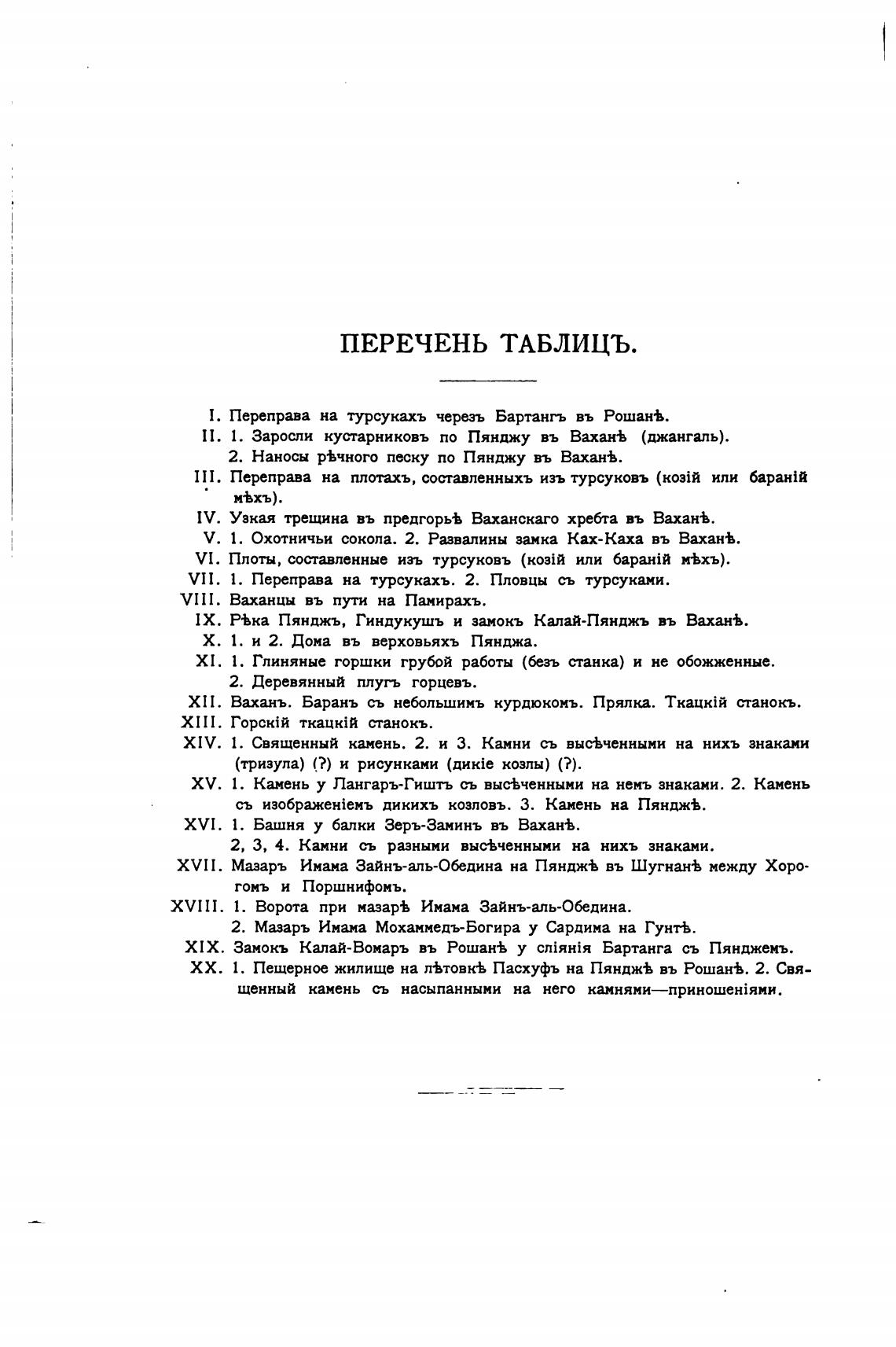 ПЕРЕЧЕНЬ ТАБЛИЦЪ.

I. Переправа на турсукахъ черезъ Бартангъ въ Рошанѣ.
II. 1. Заросли кустарниковъ по Пянджу въ Ваханѣ (джангаль).
2. Наносы рѣчного песку по Пянджу въ Ваханѣ.
III. Переправа на плотахъ, составленныхъ изъ турсуковъ (козій или бараній мѣхъ).
IV. Узкая трещина въ предгорьѣ Ваханскаго хребта въ Ваханѣ.
V. 1. Охотничьи сокола. 2. Развалины замка Ках-Каха въ Ваханѣ.
VI. Плоты, составленные изъ турсуковъ (козій или бараній мѣхъ).
VII. 1. Переправа на турсукахъ. 2. Пловцы съ турсуками.
VIII. Ваханцы въ пути на Памирахъ.
IX. Рѣка Пянджъ, Гиндукушъ и замокъ Калай-Пянджъ въ Ваханѣ.
X. 1. и 2. Дома въ верховьяхъ Пянджа.
XI. 1. Глиняные горшки грубой работы (безъ станка) и не обожженные.
2. Деревянный плугъ горцевъ.
XII. Ваханъ. Баранъ съ небольшимъ курдюкомъ. Прялка. Ткацкій станокъ.
XIII. Горскій ткацкій станокъ.
XIV. 1. Священный камень. 2. и 3. Камни съ высѣченными на нихъ знаками (тризула) (?) и рисунками (дикіе козлы) (?).
XV. 1. Камень у Лангаръ-Гиштъ съ высѣченными на немъ знаками. 2. Камень съ изображеніемъ дикихъ козловъ. 3. Камень на Пянджѣ.
XVI. 1. Башня у балки Зеръ-Заминъ въ Ваханѣ.
2, 3, 4. Камни съ разными высѣченными на нихъ знаками.
XVII. Мазаръ Имама Зайнъ-аль-Обедина на Пянджѣ въ Шугнанѣ между Хорогомъ и Поршнифомъ.
XVIII. 1. Ворота при мазарѣ Имама Зайнъ-аль-Обедина.
2. Мазаръ Имама Мохаммедъ-Богира у Сардима на Гунтѣ.
XIX. Замокъ Калай-Вомаръ въ Рошанѣ у сліянія Бартанга съ Пянджемъ.
XX. 1. Пещерное жилище на лѣтовкѣ Пасхуфъ на Пянджѣ въ Рошанѣ. 2. Священный камень съ насыпанными на него камнями—приношеніями.